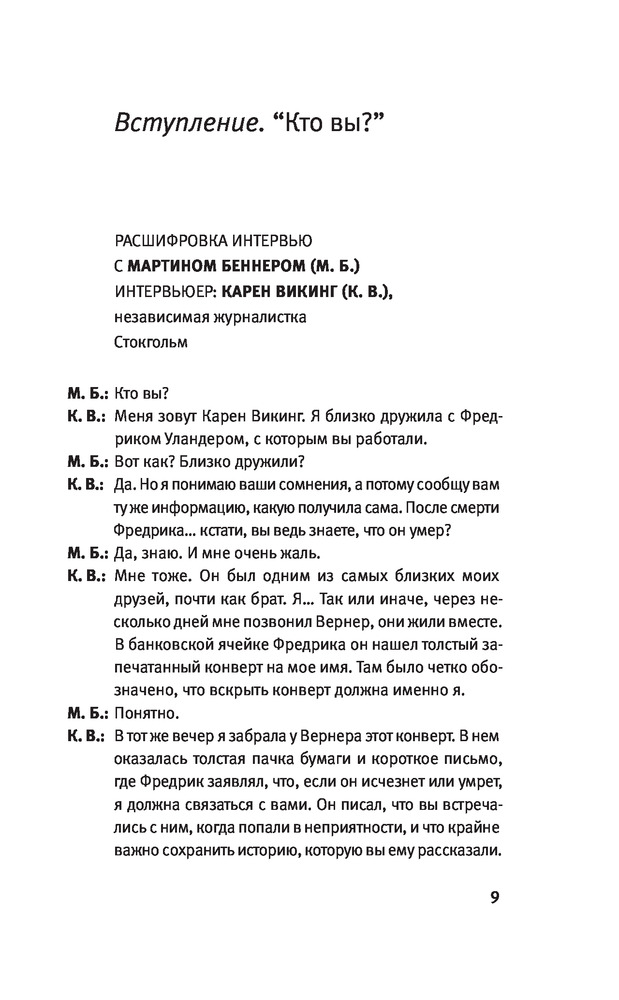 Вступление. “Кто вы?”

РАСШИФРОВКА ИНТЕРВЬЮ
С МАРТИНОМ БЕННЕРОМ (М. Б.)
ИНТЕРВЬЮЕР: КАРЕН ВИКИНГ (К. В.),
независимая журналистка
Стокгольм

М. Б.: Кто вы?
К. В.: Меня зовут Карен Викинг. Я близко дружила с Фредриком Уландером, с которым вы работали.
М. Б.: Вот как? Близко дружили?
К. В.: Да. Но я понимаю ваши сомнения, а потому сообщу вам ту же информацию, какую получила сама. После смерти Фредрика… кстати, вы ведь знаете, что он умер?
М. Б.: Да, знаю. И мне очень жаль.
К. В.: Мне тоже. Он был одним из самых близких моих друзей, почти как брат. Я… Так или иначе, через несколько дней мне позвонил Вернер, они жили вместе. В банковской ячейке Фредрика он нашел толстый запечатанный конверт на мое имя. Там было четко обозначено, что вскрыть конверт должна именно я.
М. Б.: Понятно.
К. В.: В тот же вечер я забрала у Вернера этот конверт. В нем оказалась толстая пачка бумаги и короткое письмо, где Фредрик заявлял, что, если он исчезнет или умрет, я должна связаться с вами. Он писал, что вы встречались с ним, когда попали в неприятности, и что крайне важно сохранить историю, которую вы ему рассказали.

9